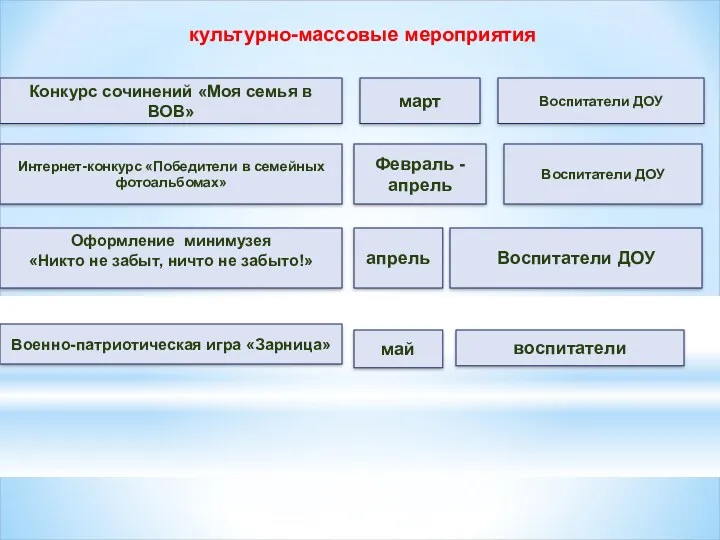 культурно-массовые мероприятия

Конкурс сочинений «Моя семья в ВОВ»

март

Воспитатели ДОУ

Интернет-конкурс «Победители в семейных фотоальбомах»

Февраль - апрель

Воспитатели ДОУ

Оформление минимузея «Никто не забыт, ничто не забыто!»

апрель

Воспитатели ДОУ

Военно-патриотическая игра «Зарница»

май

воспитатели